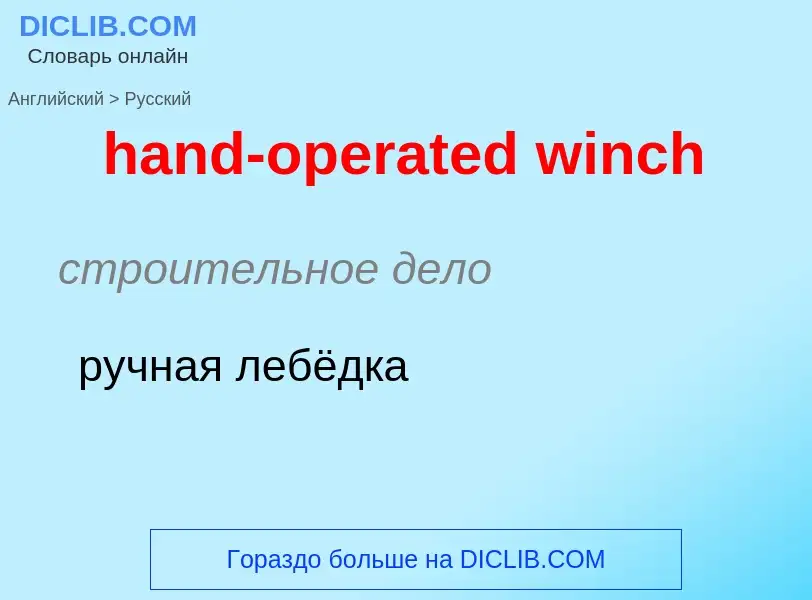 DICLIB.COM
Словарь онлайн

Английский > Русский

hand-operated winch

строительное дело

ручная лебёдка

Гораздо больше на DICLIB.COM